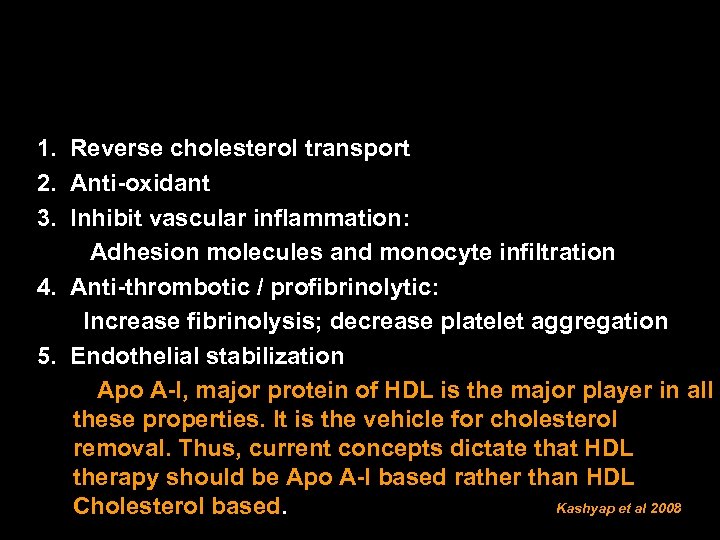 1. Reverse cholesterol transport
2. Anti-oxidant
3. Inhibit vascular inflammation:
Adhesion molecules and monocyte infiltration
4. Anti-thrombotic / profibrinolytic:
Increase fibrinolysis; decrease platelet aggregation
5. Endothelial stabilization

Apo A-I, major protein of HDL is the major player in all these properties. It is the vehicle for cholesterol removal. Thus, current concepts dictate that HDL therapy should be Apo A-I based rather than HDL Cholesterol based.

Kashyap et al 2008